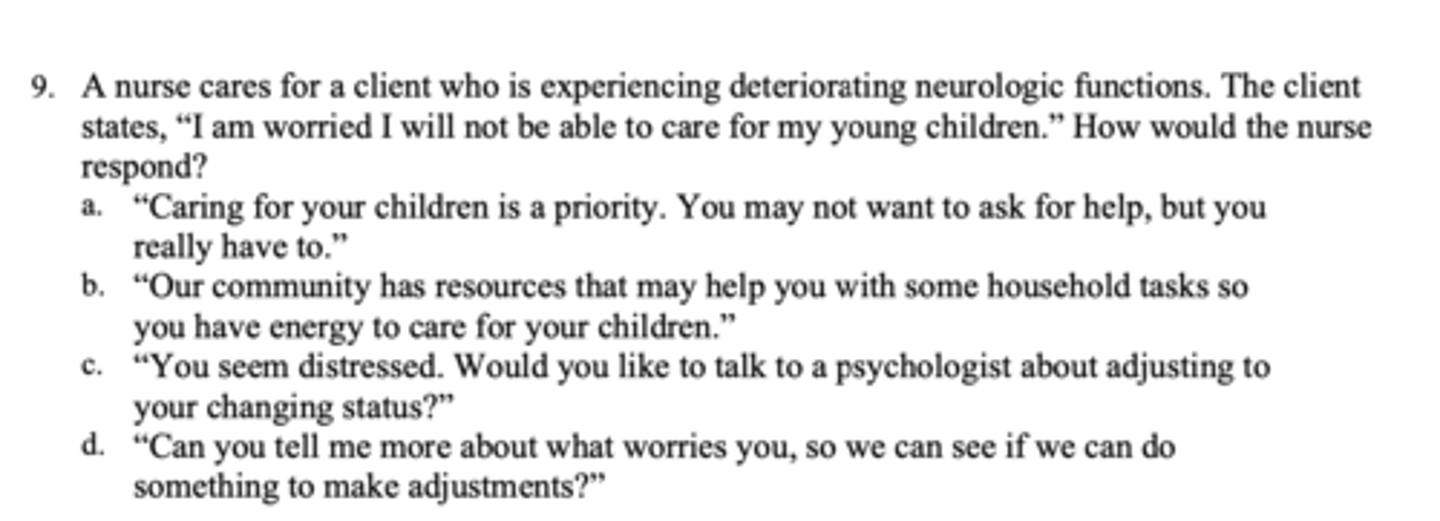 9. A nurse cares for a client who is experiencing deteriorating neurologic functions. The client states, “I am worried I will not be able to care for my young children.” How would the nurse respond?

a. “Caring for your children is a priority. You may not want to ask for help, but you really have to.”
b. “Our community has resources that may help you with some household tasks so you have energy to care for your children.”
c. “You seem distressed. Would you like to talk to a psychologist about adjusting to your changing status?”
d. “Can you tell me more about what worries you, so we can see if we can do something to make adjustments?”